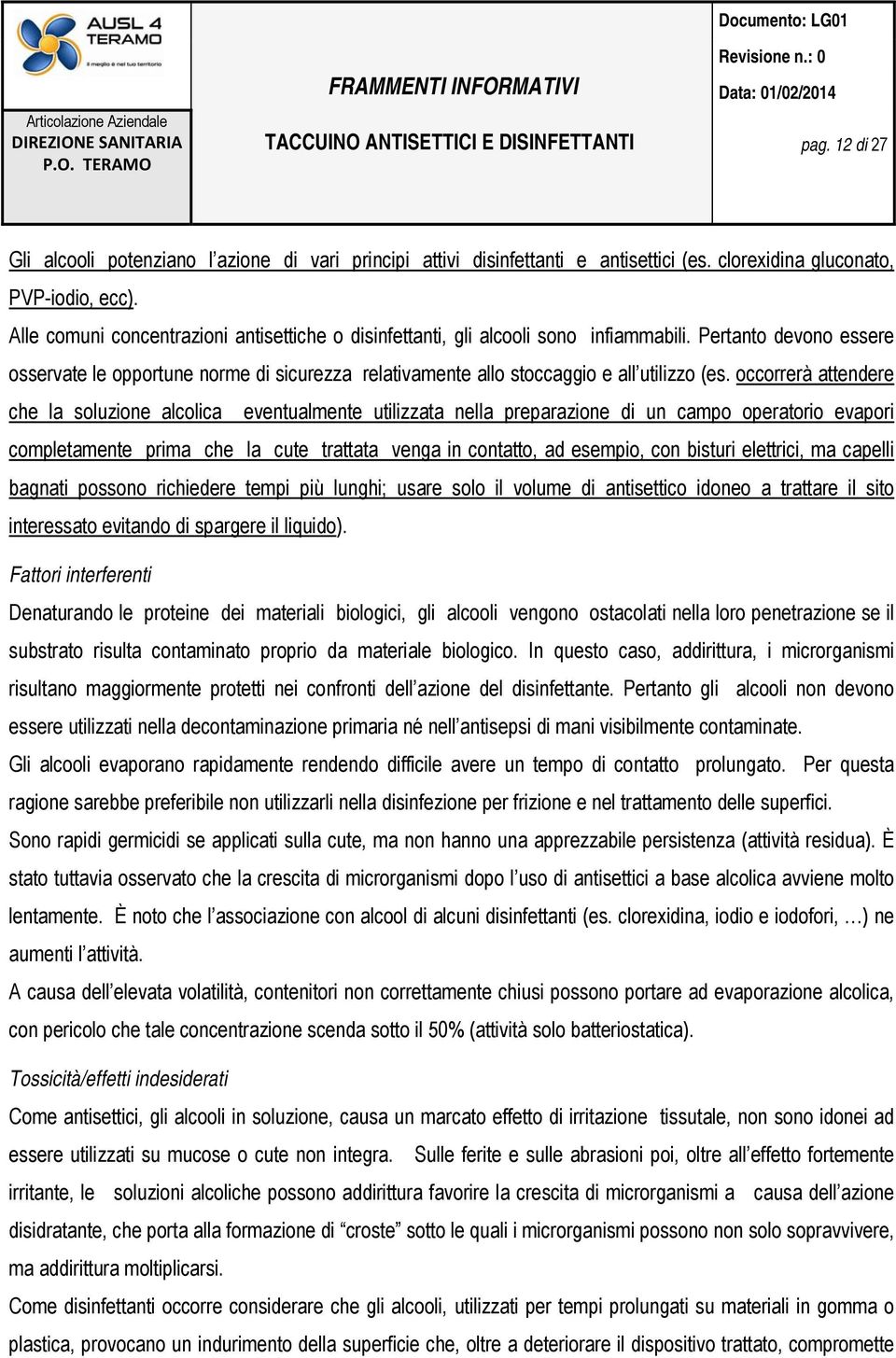 AUSL 4 TERAMO
Il meglio è nel tuo territorio

Articolazione Aziendale
DIREZIONE SANITARIA
P.O. TERAMO

FRAMMENTI INFORMATIVI

TACCUINO ANTISETTICI E DISINFETTANTI

Documento: LG01
Revisione n.: 0
Data: 01/02/2014

pag. 12 di 27

Gli alcooli potenziano l'azione di vari principi attivi disinfettanti e antisettici (es. clorexidina gluconato, PVP-iodio, ecc).
Alle comuni concentrazioni antisettiche o disinfettanti, gli alcooli sono infiammabili. Pertanto devono essere osservate le opportune norme di sicurezza relativamente allo stoccaggio e all'utilizzo (es. occorrerà attendere che la soluzione alcolica eventualmente utilizzata nella preparazione di un campo operatorio evapori completamente prima che la cute trattata venga in contatto, ad esempio, con bisturi elettrici, ma capelli bagnati possono richiedere tempi più lunghi; usare solo il volume di antisettico idoneo a trattare il sito interessato evitando di spargere il liquido).

Fattori interferenti

Denaturando le proteine dei materiali biologici, gli alcooli vengono ostacolati nella loro penetrazione se il substrato risulta contaminato proprio da materiale biologico. In questo caso, addirittura, i microrganismi risultano maggiormente protetti nei confronti dell'azione del disinfettante. Pertanto gli alcooli non devono essere utilizzati nella decontaminazione primaria né nell'antisepsi di mani visibilmente contaminate.
Gli alcooli evaporano rapidamente rendendo difficile avere un tempo di contatto prolungato. Per questa ragione sarebbe preferibile non utilizzarli nella disinfezione per frizione e nel trattamento delle superfici.
Sono rapidi germicidi se applicati sulla cute, ma non hanno una apprezzabile persistenza (attività residua). È stato tuttavia osservato che la crescita di microrganismi dopo l'uso di antisettici a base alcolica avviene molto lentamente. È noto che l'associazione con alcool di alcuni disinfettanti (es. clorexidina, iodio e iodofori, …) ne aumenti l'attività.
A causa dell'elevata volatilità, contenitori non correttamente chiusi possono portare ad evaporazione alcolica, con pericolo che tale concentrazione scenda sotto il 50% (attività solo batteriostatica).

Tossicità/effetti indesiderati

Come antisettici, gli alcooli in soluzione, causa un marcato effetto di irritazione tissutale, non sono idonei ad essere utilizzati su mucose o cute non integra. Sulle ferite e sulle abrasioni poi, oltre all'effetto fortemente irritante, le soluzioni alcoliche possono addirittura favorire la crescita di microrganismi a causa dell'azione disidratante, che porta alla formazione di "croste" sotto le quali i microrganismi possono non solo sopravvivere, ma addirittura moltiplicarsi.
Come disinfettanti occorre considerare che gli alcooli, utilizzati per tempi prolungati su materiali in gomma o plastica, provocano un indurimento della superficie che, oltre a deteriorare il dispositivo trattato, compromette